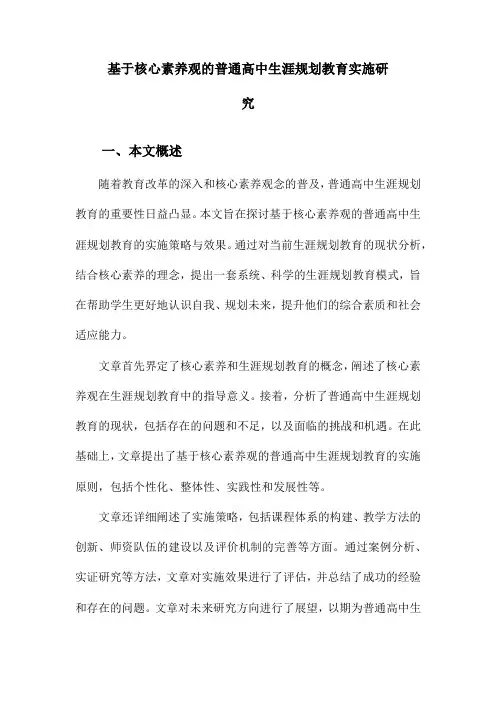 基于核心素养观的普通高中生涯规划教育实施研究

一、本文概述

随着教育改革的深入和核心素养观念的普及，普通高中生涯规划教育的重要性日益凸显。本文旨在探讨基于核心素养观的普通高中生涯规划教育的实施策略与效果。通过对当前生涯规划教育的现状分析，结合核心素养的理念，提出一套系统、科学的生涯规划教育模式，旨在帮助学生更好地认识自我、规划未来，提升他们的综合素质和社会适应能力。

文章首先界定了核心素养和生涯规划教育的概念，阐述了核心素养观在生涯规划教育中的指导意义。接着，分析了普通高中生涯规划教育的现状，包括存在的问题和不足，以及面临的挑战和机遇。在此基础上，文章提出了基于核心素养观的普通高中生涯规划教育的实施原则，包括个性化、整体性、实践性和发展性等。

文章还详细阐述了实施策略，包括课程体系的构建、教学方法的创新、师资队伍的建设以及评价机制的完善等方面。通过案例分析、实证研究等方法，文章对实施效果进行了评估，并总结了成功的经验和存在的问题。文章对未来研究方向进行了展望，以期为普通高中生